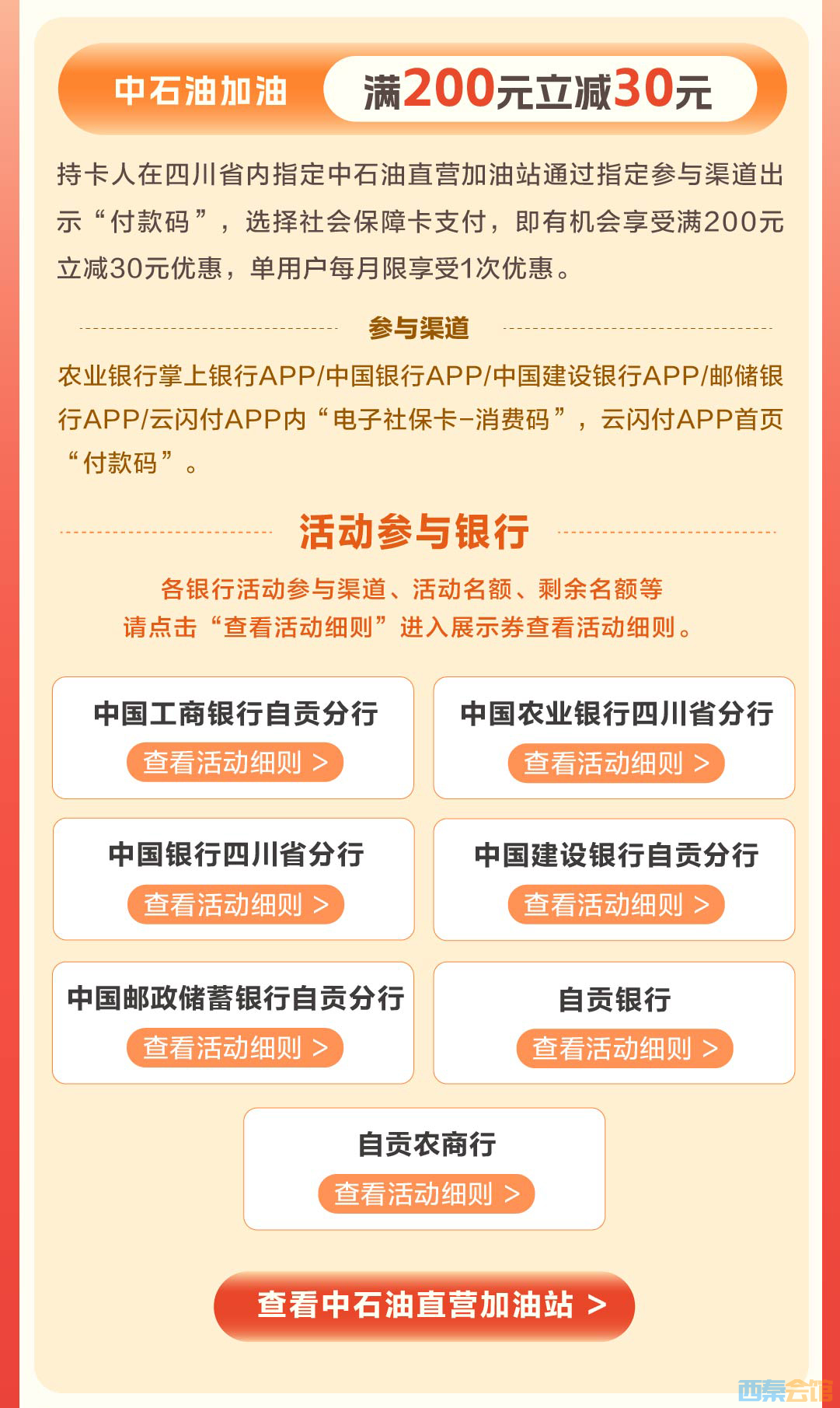 中石油加油 满200元立减30元

持卡人在四川省内指定中石油直营加油站通过指定参与渠道出示“付款码”，选择社会保障卡支付，即有机会享受满200元立减30元优惠，单用户每月限享受1次优惠。

参与渠道

农业银行掌上银行APP/中国银行APP/中国建设银行APP/邮储银行APP/云闪付APP内“电子社保卡-消费码”，云闪付APP首页“付款码”。

活动参与银行

各银行活动参与渠道、活动名额、剩余名额等
请点击“查看活动细则”进入展示券查看活动细则。

中国工商银行自贡分行
查看活动细则 >

中国农业银行四川省分行
查看活动细则 >

中国银行四川省分行
查看活动细则 >

中国建设银行自贡分行
查看活动细则 >

中国邮政储蓄银行自贡分行
查看活动细则 >

自贡银行
查看活动细则 >

自贡农商行
查看活动细则 >

查看中石油直营加油站 >

西秦会馆